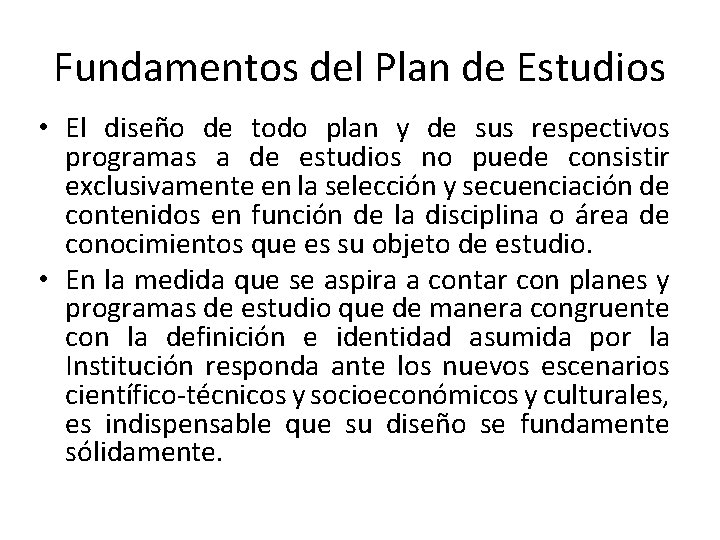 Fundamentos del Plan de Estudios

• El diseño de todo plan y de sus respectivos programas a de estudios no puede consistir exclusivamente en la selección y secuenciación de contenidos en función de la disciplina o área de conocimientos que es su objeto de estudio.

• En la medida que se aspira a contar con planes y programas de estudio que de manera congruente con la definición e identidad asumida por la Institución responda ante los nuevos escenarios científico-técnicos y socioeconómicos y culturales, es indispensable que su diseño se fundamente sólidamente.